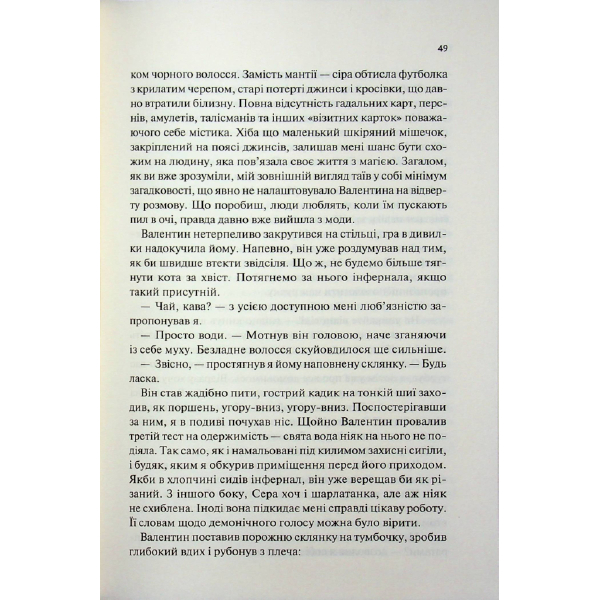 49

ком чорного волосся. Замість мантії — сіра обтисла футболка з крилатим черепом, старі потерті джинси і кросівки, що давно втратили білизну. Повна відсутність гадальних карт, перснів, амулетів, талісманів та інших «візитних карток» поважаючого себе містика. Хіба що маленький шкіряний мішечок, закріплений на поясі джинсів, залишав мені шанс бути схожим на людину, яка пов'язала своє життя з магією. Загалом, як ви вже зрозуміли, мій зовнішній вигляд таїв у собі мінімум загадковості, що явно не налаштовувало Валентина на відверту розмову. Що поробиш, люди люблять, коли їм пускають пил в очі, правда давно вже вийшла з моди.

Валентин нетерпеливо закрутився на стільці, гра в дивилки надокучила йому. Напевно, він уже роздумував над тим, як би швидше втекти звідсіля. Що ж, не будемо більше тягнути кота за хвіст. Потягнемо за нього інфернала, якщо такий присутній.

— Чай, кава? — з усією доступною мені люб'язністю запропонував я.

— Просто води. — Мотнув він головою, наче зганяючи із себе муху. Безладне волосся скуйовдилося ще сильніше.

— Звісно, — простягнув я йому наповнену склянку. — Будь ласка.

Він став жадібно пити, гострий кадик на тонкій шиї заходив, як поршень, угору-вниз, угору-вниз. Поспостерігавши за ним, я в подиві почухав ніс. Щойно Валентин провалив третій тест на одержимість — свята вода ніяк на нього не подіяла. Так само, як і намальовані під килимом захисні сигіли, і будяк, яким я обкурив приміщення перед його приходом. Якби в хлопчині сидів інфернал, він уже верещав би як різаний. З іншого боку, Сера хоч і шарлатанка, але аж ніяк не схиблена. Іноді вона підкидає мені справді цікаву роботу. Її словам щодо демонічного голосу можна було вірити.

Валентин поставив порожню склянку на тумбочку, зробив глибокий вдих і рубонув з плеча: